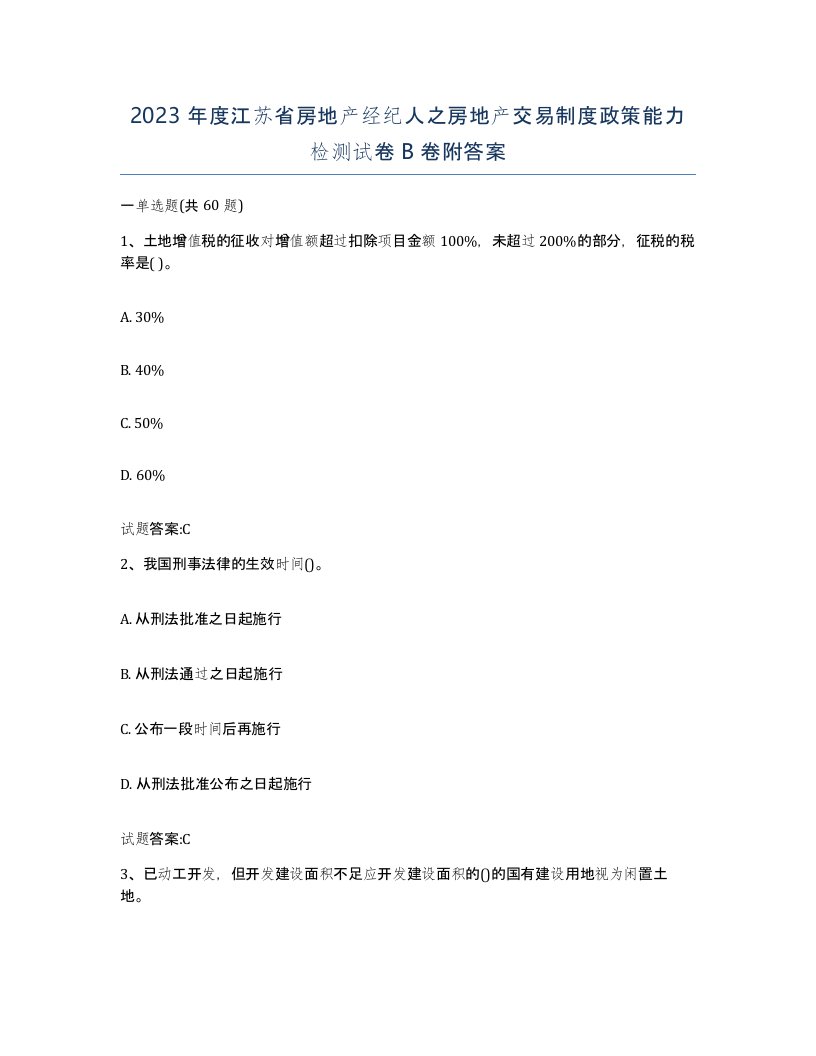 2023 年度江苏省房地产经纪人之房地产交易制度政策能力检测试卷 B 卷附答案

一单选题(共 60 题)

1、土地增值税的征收对增值额超过扣除项目金额 100%，未超过 200%的部分，征税的税率是( )。

A. 30%

B. 40%

C. 50%

D. 60%

试题答案:C

2、我国刑事法律的生效时间()。

A. 从刑法批准之日起施行

B. 从刑法通过之日起施行

C. 公布一段时间后再施行

D. 从刑法批准公布之日起施行

试题答案:C

3、已动工开发，但开发建设面积不足应开发建设面积的()的国有建设用地视为闲置土地。